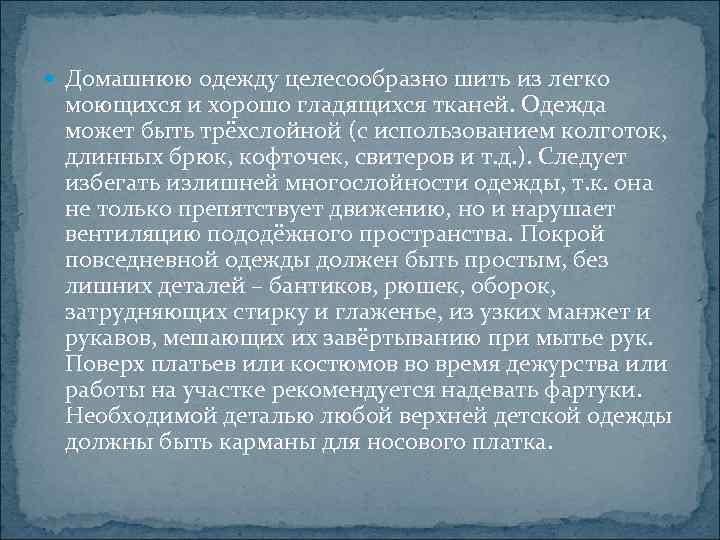 Домашнюю одежду целесообразно шить из легко моющихся и хорошо гладящихся тканей. Одежда может быть трёхслойной (с использованием колготок, длинных брюк, кофточек, свитеров и т.д.). Следует избегать излишней многослойности одежды, т.к. она не только препятствует движению, но и нарушает вентиляцию пододёжного пространства. Покрой повседневной одежды должен быть простым, без лишних деталей – бантиков, рюшек, оборок, затрудняющих стирку и глаженье, из узких манжет и рукавов, мешающих их завёртыванию при мытье рук. Поверх платьев или костюмов во время дежурства или работы на участке рекомендуется надевать фартуки. Необходимой деталью любой верхней детской одежды должны быть карманы для носового платка.